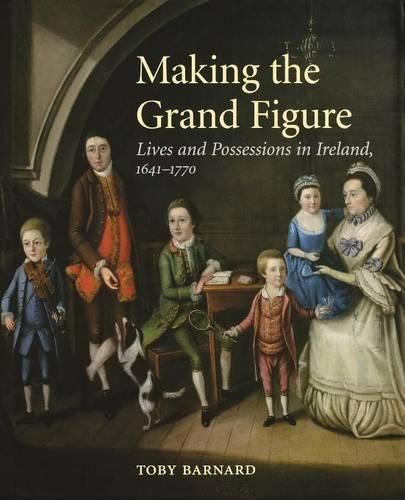 Making the Grand Figure

Lives and Possessions in Ireland, 1641–1770

TOBY BARNARD